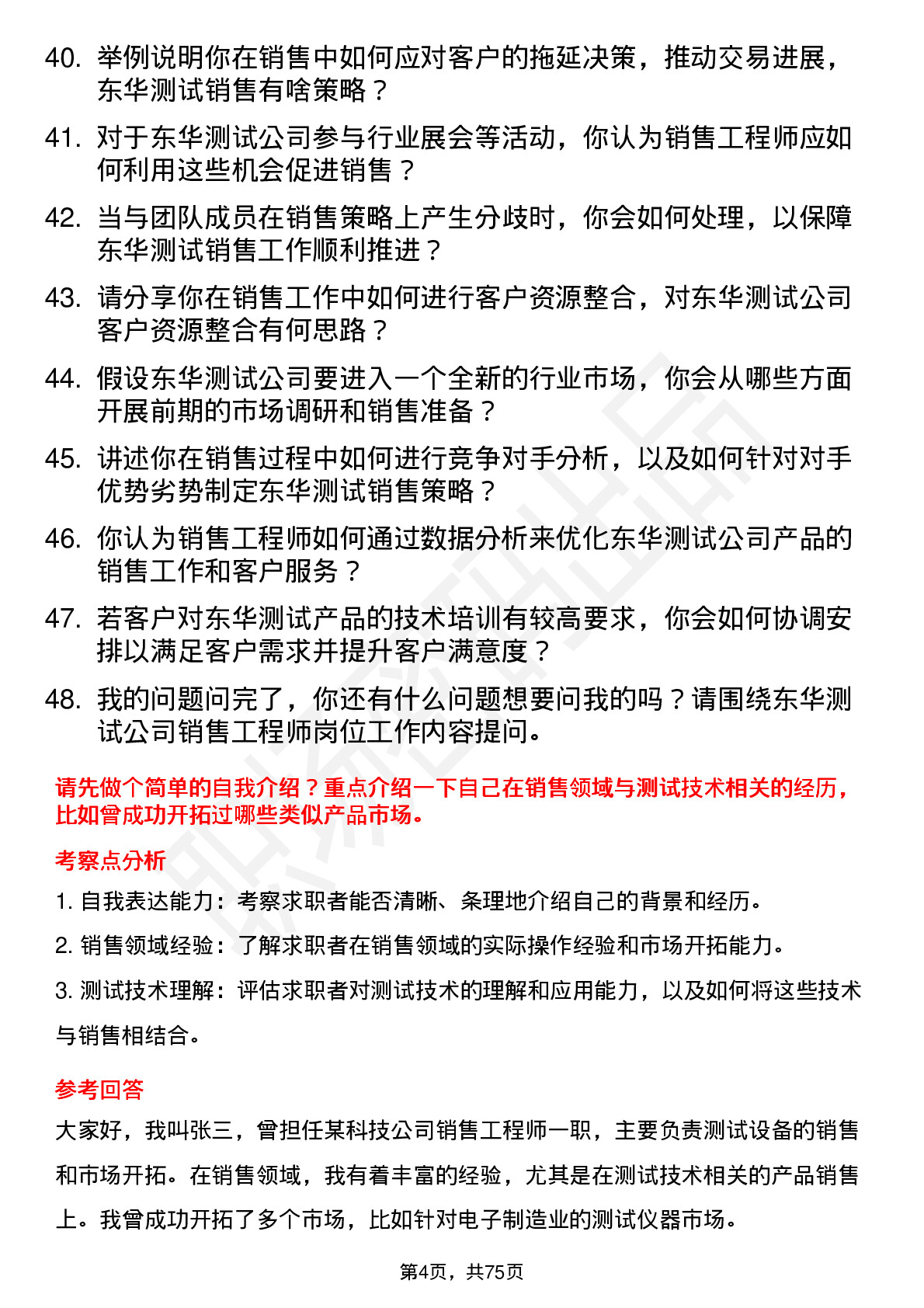 40. 举例说明你在销售中如何应对客户的拖延决策，推动交易进展，东华测试销售有啥策略？

41. 对于东华测试公司参与行业展会等活动，你认为销售工程师应如何利用这些机会促进销售？

42. 当与团队成员在销售策略上产生分歧时，你会如何处理，以保障东华测试销售工作顺利推进？

43. 请分享你在销售工作中如何进行客户资源整合，对东华测试公司客户资源整合有何思路？

44. 假设东华测试公司要进入一个全新的行业市场，你会从哪些方面开展前期的市场调研和销售准备？

45. 讲述你在销售过程中如何进行竞争对手分析，以及如何针对对手优势劣势制定东华测试销售策略？

46. 你认为销售工程师如何通过数据分析来优化东华测试公司产品的销售工作和客户服务？

47. 若客户对东华测试产品的技术培训有较高要求，你会如何协调安排以满足客户需求并提升客户满意度？

48. 我的问题问完了，你还有什么问题想要问我的吗？请围绕东华测试公司销售工程师岗位工作内容提问。

请先做个简单的自我介绍？重点介绍一下自己在销售领域与测试技术相关的经历，比如曾成功开拓过哪些类似产品市场。

考察点分析

1. 自我表达能力：考察求职者能否清晰、条理地介绍自己的背景和经历。

2. 销售领域经验：了解求职者在销售领域的实际操作经验和市场开拓能力。

3. 测试技术理解：评估求职者对测试技术的理解和应用能力，以及如何将这些技术与销售相结合。

参考回答

大家好，我叫张三，曾担任某科技公司销售工程师一职，主要负责测试设备的销售和市场开拓。在销售领域，我有着丰富的经验，尤其是在测试技术相关的产品销售上。我曾成功开拓了多个市场，比如针对电子制造业的测试仪器市场。

第4页，共75页